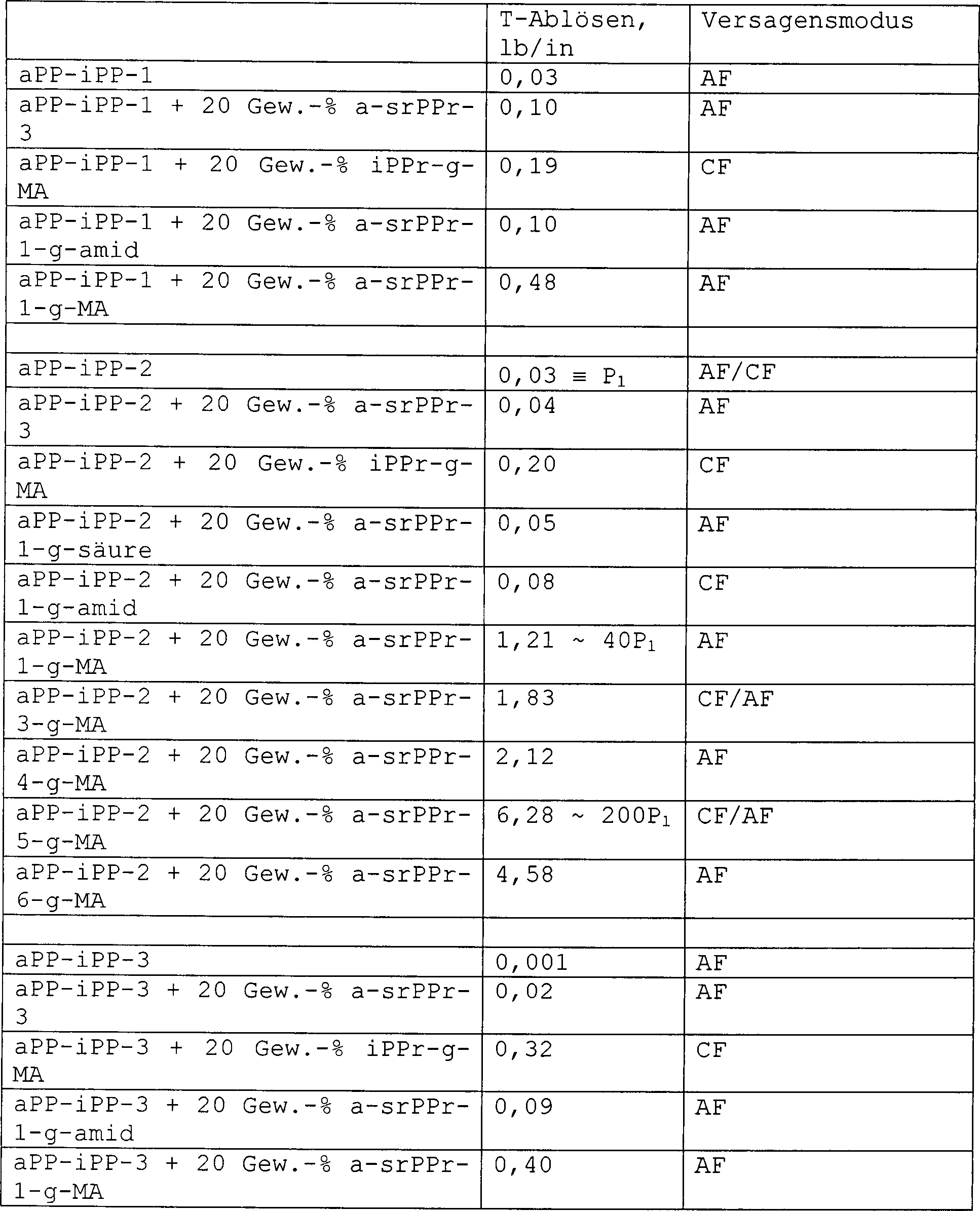 | | T-Ablösen, lb/in | Versagensmodus |
|---|---|---|
| aPP-iPP-1 | 0,03 | AF |
| aPP-iPP-1 + 20 Gew.-% a-srPPr-3 | 0,10 | AF |
| aPP-iPP-1 + 20 Gew.-% iPPr-g-MA | 0,19 | CF |
| aPP-iPP-1 + 20 Gew.-% a-srPPr-1-g-amid | 0,10 | AF |
| aPP-iPP-1 + 20 Gew.-% a-srPPr-1-g-MA | 0,48 | AF |
| | | |
| aPP-iPP-2 | 0,03 ≡ $P_1$ | AF/CF |
| aPP-iPP-2 + 20 Gew.-% a-srPPr-3 | 0,04 | AF |
| aPP-iPP-2 + 20 Gew.-% iPPr-g-MA | 0,20 | CF |
| aPP-iPP-2 + 20 Gew.-% a-srPPr-1-g-säure | 0,05 | AF |
| aPP-iPP-2 + 20 Gew.-% a-srPPr-1-g-amid | 0,08 | CF |
| aPP-iPP-2 + 20 Gew.-% a-srPPr-1-g-MA | 1,21 ~ $40P_1$ | AF |
| aPP-iPP-2 + 20 Gew.-% a-srPPr-3-g-MA | 1,83 | CF/AF |
| aPP-iPP-2 + 20 Gew.-% a-srPPr-4-g-MA | 2,12 | AF |
| aPP-iPP-2 + 20 Gew.-% a-srPPr-5-g-MA | 6,28 ~ $200P_1$ | CF/AF |
| aPP-iPP-2 + 20 Gew.-% a-srPPr-6-g-MA | 4,58 | AF |
| | | |
| aPP-iPP-3 | 0,001 | AF |
| aPP-iPP-3 + 20 Gew.-% a-srPPr-3 | 0,02 | AF |
| aPP-iPP-3 + 20 Gew.-% iPPr-g-MA | 0,32 | CF |
| aPP-iPP-3 + 20 Gew.-% a-srPPr-1-g-amid | 0,09 | AF |
| aPP-iPP-3 + 20 Gew.-% a-srPPr-1-g-MA | 0,40 | AF |